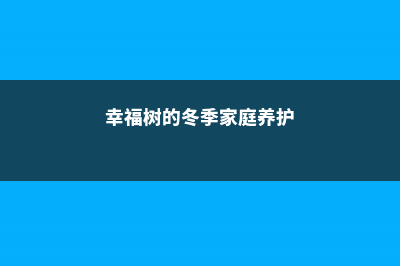 幸福树的冬季家庭养护